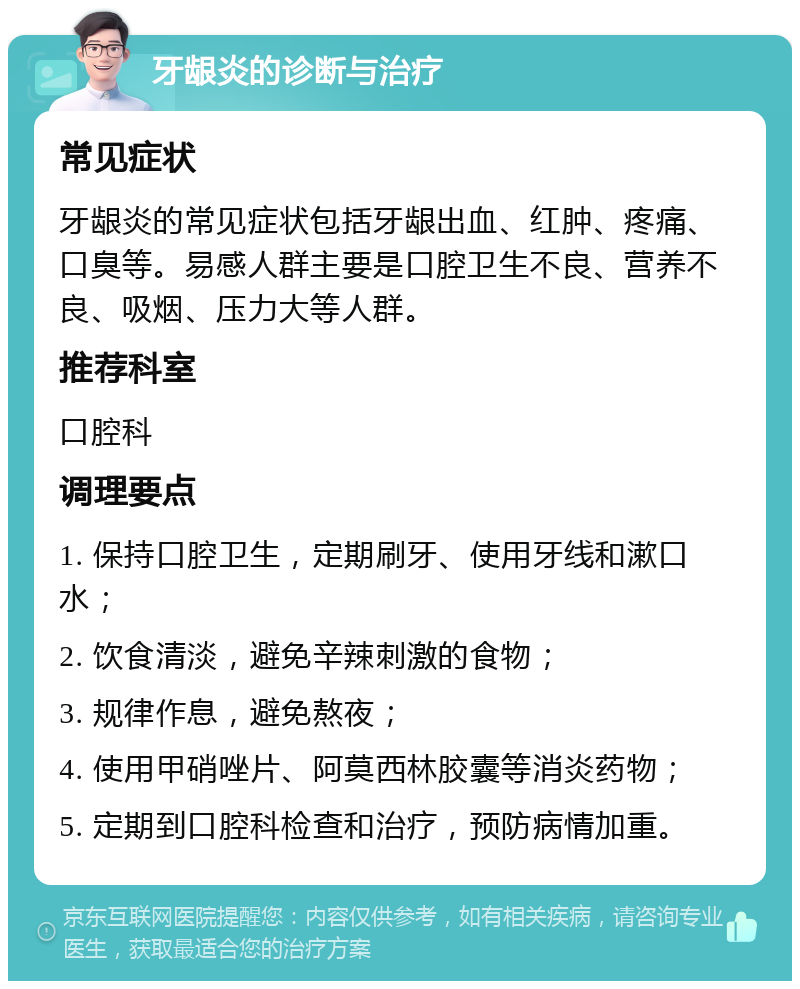 牙龈炎的诊断与治疗

常见症状

牙龈炎的常见症状包括牙龈出血、红肿、疼痛、口臭等。易感人群主要是口腔卫生不良、营养不良、吸烟、压力大等人群。

推荐科室

口腔科

调理要点

1. 保持口腔卫生，定期刷牙、使用牙线和漱口水；

2. 饮食清淡，避免辛辣刺激的食物；

3. 规律作息，避免熬夜；

4. 使用甲硝唑片、阿莫西林胶囊等消炎药物；

5. 定期到口腔科检查和治疗，预防病情加重。

京东互联网医院提醒您：内容仅供参考，如有相关疾病，请咨询专业医生，获取最适合您的治疗方案